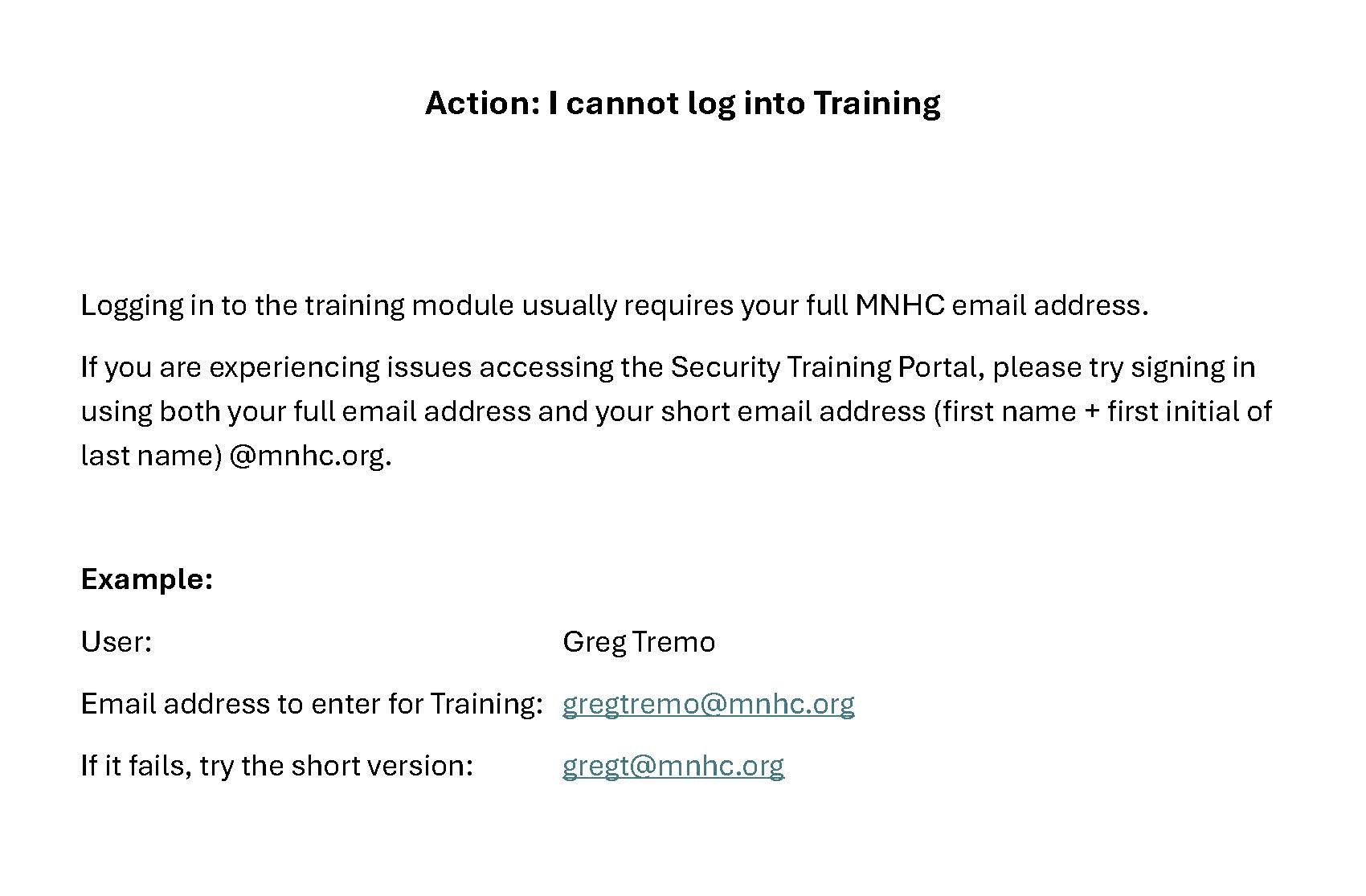 Action: I cannot log into Training

Logging in to the training module usually requires your full MNHC email address.

If you are experiencing issues accessing the Security Training Portal, please try signing in using both your full email address and your short email address (first name + first initial of last name) @mnhc.org.

Example:

User: Greg Tremo

Email address to enter for Training: gregtremo@mnhc.org

If it fails, try the short version: gregt@mnhc.org